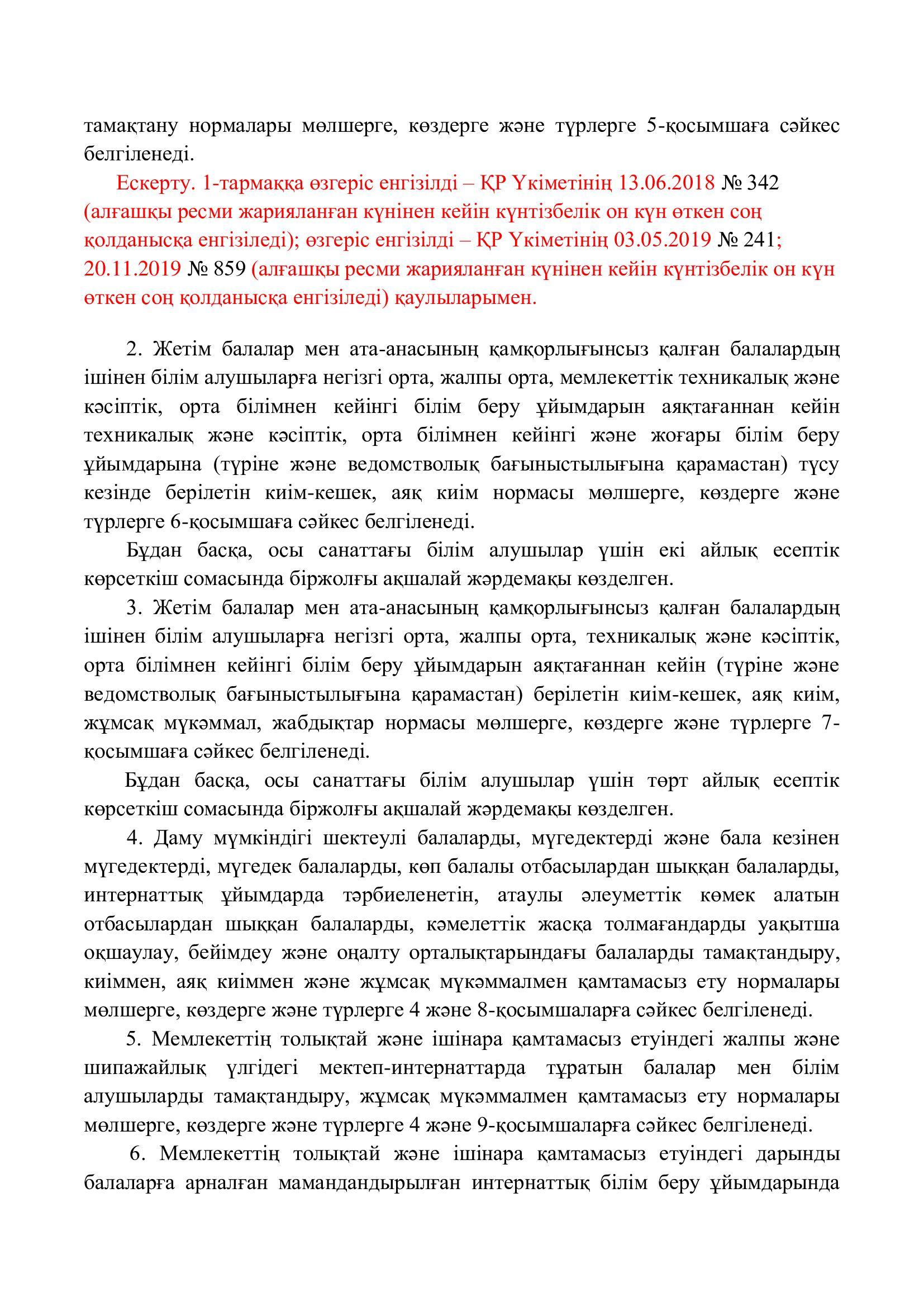 тамақтану нормалары мөлшерге, көздерге және түрлерге 5-қосымшаға сәйкес белгіленеді.

Ескерту. 1-тармаққа өзгеріс енгізілді – ҚР Үкіметінің 13.06.2018 № 342 (алғашқы ресми жарияланған күнінен кейін күнтізбелік он күн өткен соң қолданысқа енгізіледі); өзгеріс енгізілді – ҚР Үкіметінің 03.05.2019 № 241; 20.11.2019 № 859 (алғашқы ресми жарияланған күнінен кейін күнтізбелік он күн өткен соң қолданысқа енгізіледі) қаулыларымен.

2. Жетім балалар мен ата-анасының қамқорлығынсыз қалған балалардың ішінен білім алушыларға негізгі орта, жалпы орта, мемлекеттік техникалық және кәсіптік, орта білімнен кейінгі білім беру ұйымдарын аяқтағаннан кейін техникалық және кәсіптік, орта білімнен кейінгі және жоғары білім беру ұйымдарына (түріне және ведомстволық бағыныстылығына қарамастан) түсу кезінде берілетін киім-кешек, аяқ киім нормасы мөлшерге, көздерге және түрлерге 6-қосымшаға сәйкес белгіленеді.

Бұдан басқа, осы санаттағы білім алушылар үшін екі айлық есептік көрсеткіш сомасында біржолғы ақшалай жәрдемақы көзделген.

3. Жетім балалар мен ата-анасының қамқорлығынсыз қалған балалардың ішінен білім алушыларға негізгі орта, жалпы орта, техникалық және кәсіптік, орта білімнен кейінгі білім беру ұйымдарын аяқтағаннан кейін (түріне және ведомстволық бағыныстылығына қарамастан) берілетін киім-кешек, аяқ киім, жұмсақ мүкәммал, жабдықтар нормасы мөлшерге, көздерге және түрлерге 7-қосымшаға сәйкес белгіленеді.

Бұдан басқа, осы санаттағы білім алушылар үшін төрт айлық есептік көрсеткіш сомасында біржолғы ақшалай жәрдемақы көзделген.

4. Даму мүмкіндігі шектеулі балаларды, мүгедектерді және бала кезінен мүгедектерді, мүгедек балаларды, көп балалы отбасылардан шыққан балаларды, интернаттық ұйымдарда тәрбиеленетін, атаулы әлеуметтік көмек алатын отбасылардан шыққан балаларды, кәмелеттік жасқа толмағандарды уақытша оқшаулау, бейімдеу және оңалту орталықтарындағы балаларды тамақтандыру, киіммен, аяқ киіммен және жұмсақ мүкәммалмен қамтамасыз ету нормалары мөлшерге, көздерге және түрлерге 4 және 8-қосымшаларға сәйкес белгіленеді.

5. Мемлекеттің толықтай және ішінара қамтамасыз етуіндегі жалпы және шипажайлық үлгідегі мектеп-интернаттарда тұратын балалар мен білім алушыларды тамақтандыру, жұмсақ мүкәммалмен қамтамасыз ету нормалары мөлшерге, көздерге және түрлерге 4 және 9-қосымшаларға сәйкес белгіленеді.

6. Мемлекеттің толықтай және ішінара қамтамасыз етуіндегі дарынды балаларға арналған мамандандырылған интернаттық білім беру ұйымдарында